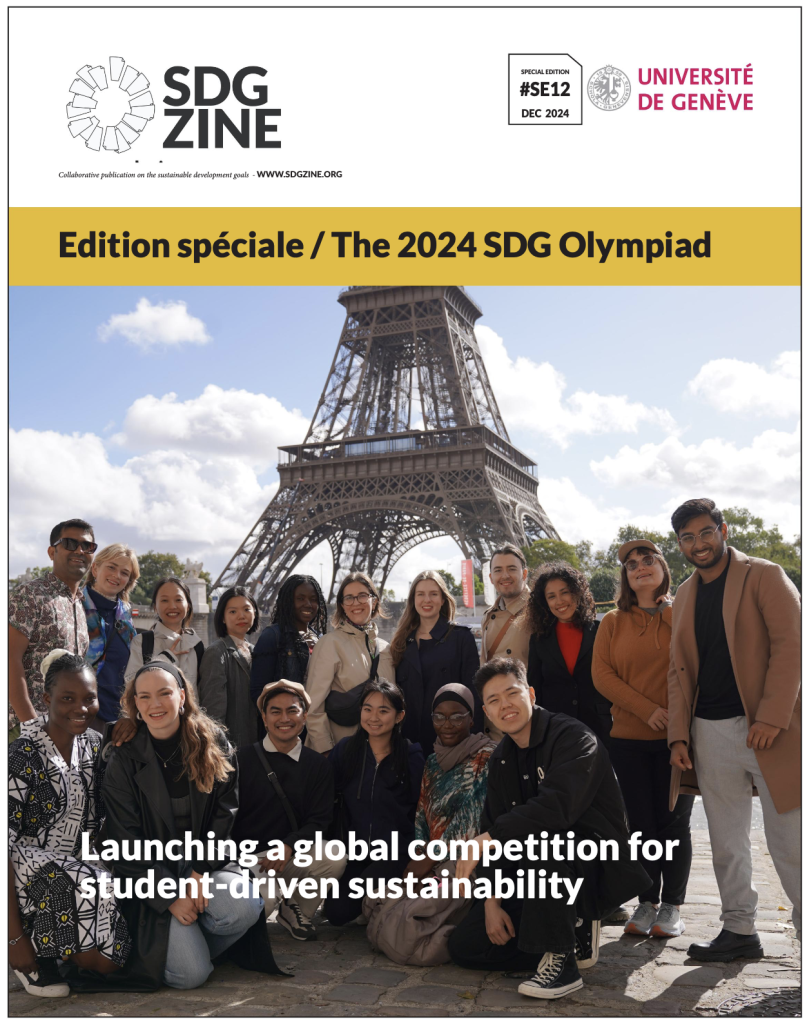 SDG ZINE

Collaborative publication on the sustainable development goals - WWW.SDGZINE.ORG

SPECIAL EDITION
#SE12
DEC 2024

UNIVERSITÉ DE GENÈVE

Edition spéciale / The 2024 SDG Olympiad

Launching a global competition for student-driven sustainability